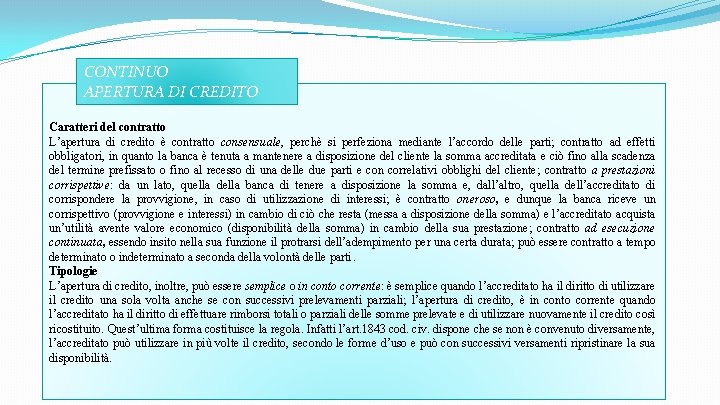 CONTINUO
APERTURA DI CREDITO

Caratteri del contratto
L'apertura di credito è contratto consensuale, perchè si perfeziona mediante l'accordo delle parti; contratto ad effetti obbligatori, in quanto la banca è tenuta a mantenere a disposizione del cliente la somma accreditata e ciò fino alla scadenza del termine prefissato o fino al recesso di una delle due parti e con correlativi obblighi del cliente; contratto a prestazioni corrispettive: da un lato, quella della banca di tenere a disposizione la somma e, dall'altro, quella dell'accreditato di corrispondere la provvigione, in caso di utilizzazione di interessi; è contratto oneroso, e dunque la banca riceve un corrispettivo (provvigione e interessi) in cambio di ciò che resta (messa a disposizione della somma) e l'accreditato acquista un'utilità avente valore economico (disponibilità della somma) in cambio della sua prestazione; contratto ad esecuzione continuata, essendo insito nella sua funzione il protrarsi dell'adempimento per una certa durata; può essere contratto a tempo determinato o indeterminato a seconda della volontà delle parti.
Tipologie
L'apertura di credito, inoltre, può essere semplice o in conto corrente: è semplice quando l'accreditato ha il diritto di utilizzare il credito una sola volta anche se con successivi prelevamenti parziali; l'apertura di credito, è in conto corrente quando l'accreditato ha il diritto di effettuare rimborsi totali o parziali delle somme prelevate e di utilizzare nuovamente il credito così ricostituito. Quest'ultima forma costituisce la regola. Infatti l'art.1843 cod. civ. dispone che se non è convenuto diversamente, l'accreditato può utilizzare in più volte il credito, secondo le forme d'uso e può con successivi versamenti ripristinare la sua disponibilità.